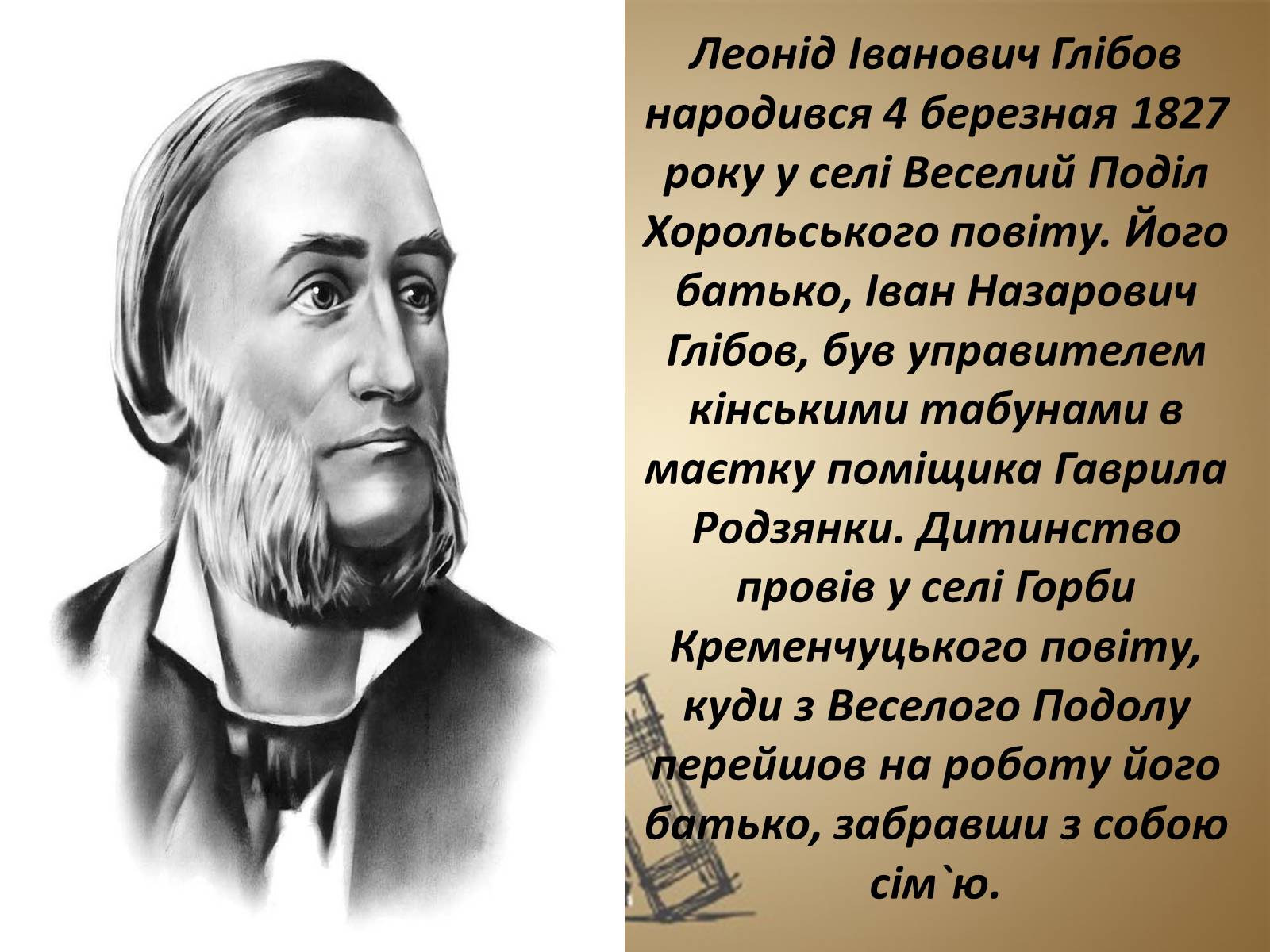 Леонід Іванович Глібов народився 4 березная 1827 року у селі Веселий Поділ Хорольського повіту. Його батько, Іван Назарович Глібов, був управителем кінськими табунами в маєтку поміщика Гаврила Родзянки. Дитинство провів у селі Горби Кременчуцького повіту, куди з Веселого Подолу перейшов на роботу його батько, забравши з собою сім`ю.